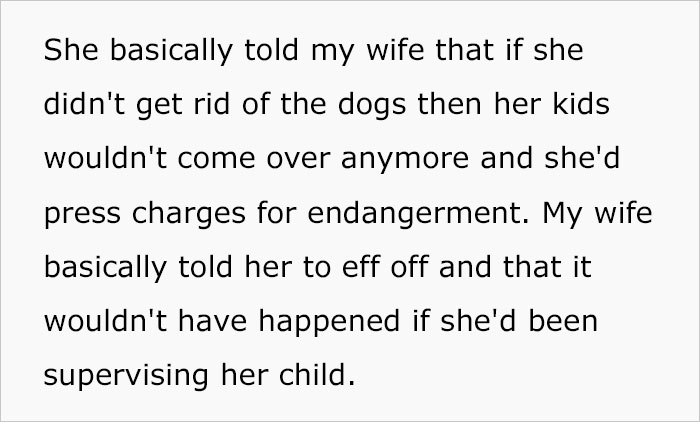 She basically told my wife that if she didn't get rid of the dogs then her kids wouldn't come over anymore and she'd press charges for endangerment. My wife basically told her to eff off and that it wouldn't have happened if she'd been supervising her child.